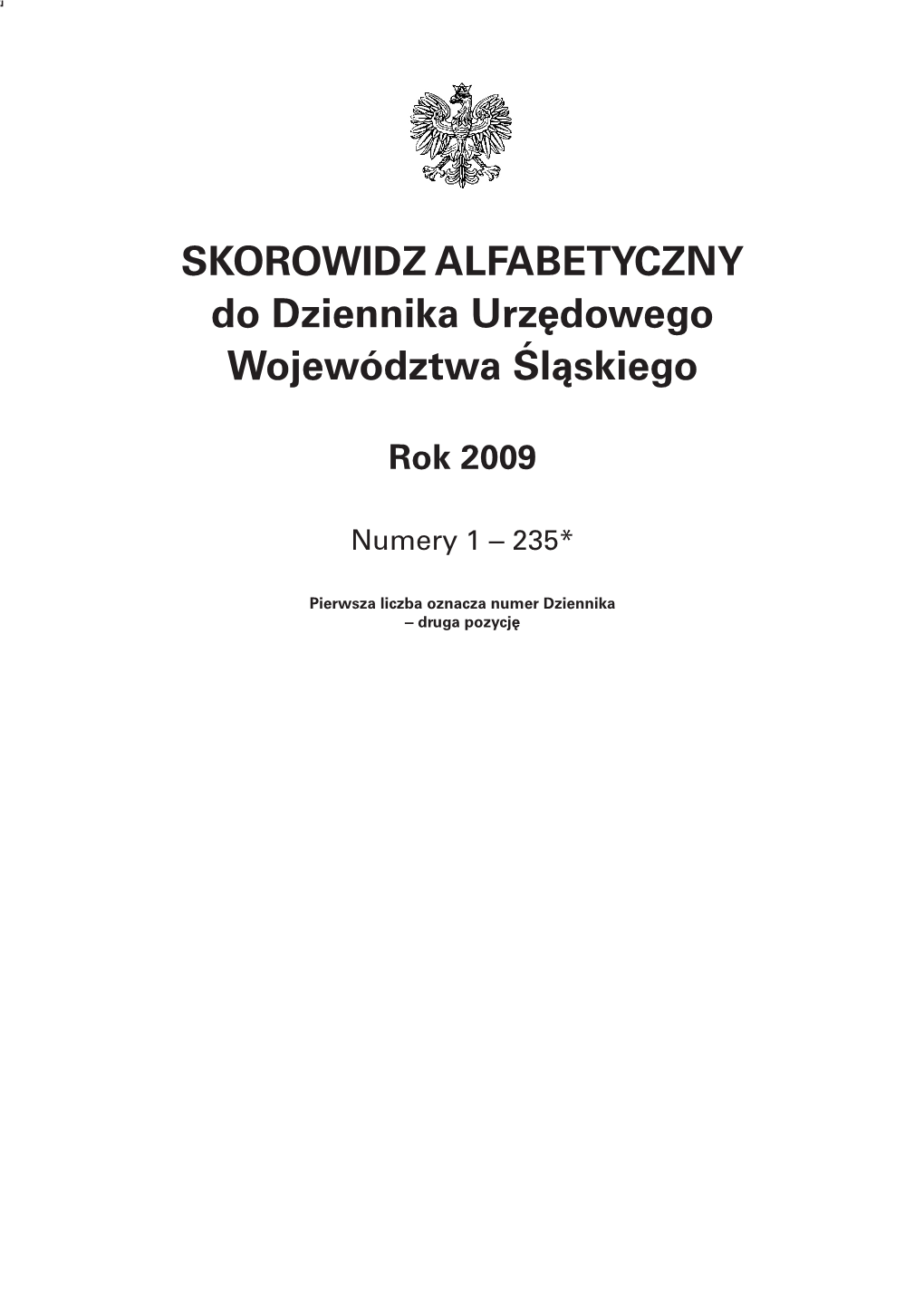 SKOROWIDZ ALFABETYCZNY
do Dziennika Urzędowego
Województwa Śląskiego

Rok 2009

Numery 1 – 235*

Pierwsza liczba oznacza numer Dziennika
– druga pozycję